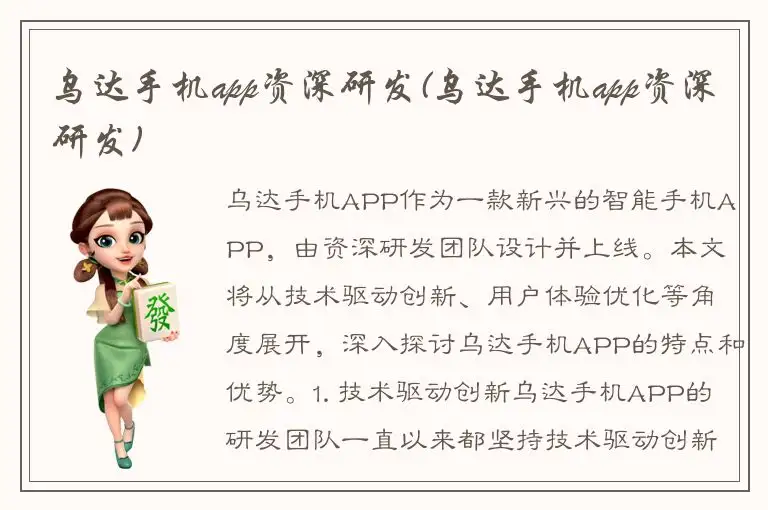 乌达手机app资深研发(乌达手机app资深研发)

發

乌达手机APP作为一款新兴的智能手机APP，由资深研发团队设计并上线。本文将从技术驱动创新、用户体验优化等角度展开，深入探讨乌达手机APP的特点和优势。1. 技术驱动创新乌达手机APP的研发团队一直以来都坚持技术驱动创新